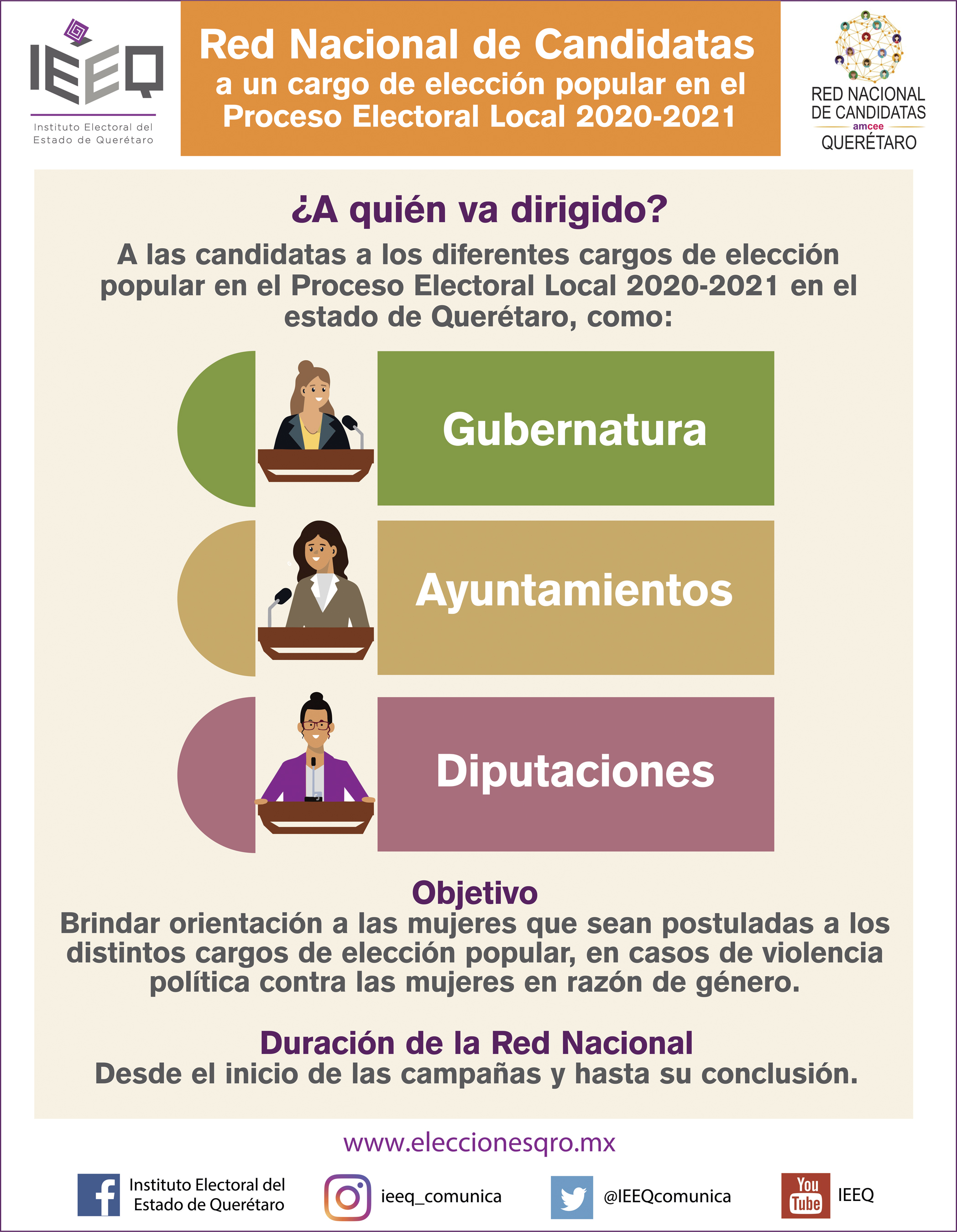 IEEQ
Instituto Electoral del Estado de Querétaro

Red Nacional de Candidatas
a un cargo de elección popular en el Proceso Electoral Local 2020-2021

RED NACIONAL DE CANDIDATAS
amcee
QUERÉTARO

¿A quién va dirigido?
A las candidatas a los diferentes cargos de elección popular en el Proceso Electoral Local 2020-2021 en el estado de Querétaro, como:

Gubernatura

Ayuntamientos

Diputaciones

Objetivo
Brindar orientación a las mujeres que sean postuladas a los distintos cargos de elección popular, en casos de violencia política contra las mujeres en razón de género.

Duración de la Red Nacional
Desde el inicio de las campañas y hasta su conclusión.

www.eleccionesqro.mx

Instituto Electoral del Estado de Querétaro
ieeq_comunica
@IEEQcomunica
You Tube
IEEQ